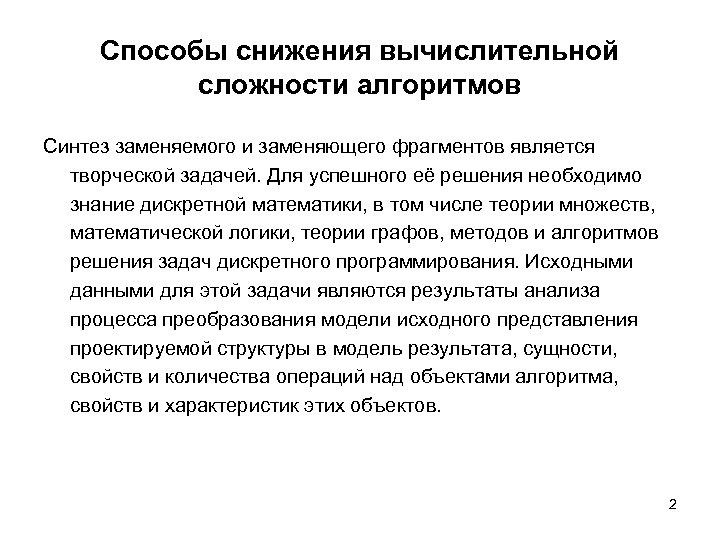 Способы снижения вычислительной сложности алгоритмов

Синтез заменяемого и заменяющего фрагментов является творческой задачей. Для успешного её решения необходимо знание дискретной математики, в том числе теории множеств, математической логики, теории графов, методов и алгоритмов решения задач дискретного программирования. Исходными данными для этой задачи являются результаты анализа процесса преобразования модели исходного представления проектируемой структуры в модель результата, сущности, свойств и количества операций над объектами алгоритма, свойств и характеристик этих объектов.

2